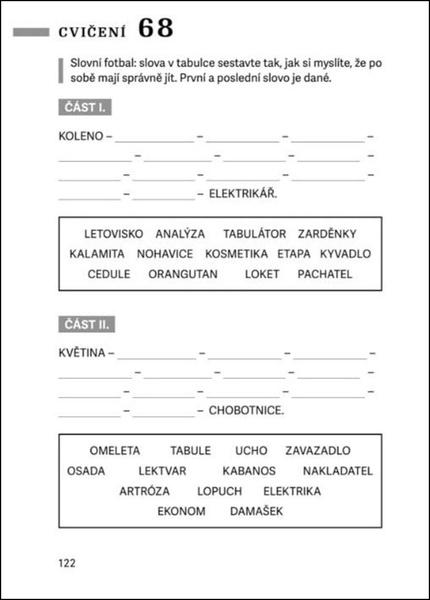 CVIČENÍ 68

Slovní fotbal: slova v tabulce sestavte tak, jak si myslíte, že po sobě mají správně jít. První a poslední slovo je dané.

ČÁST I.

KOLENO – ____ – ____ – ____ –
____ – ____ – ____ – ____ –
____ – ____ – ____ – ____ –
____ – ____ – ELEKTRIKÁŘ.

LETOVISKO ANALÝZA TABULÁTOR ZARDĚNKY
KALAMITA NOHAVICE KOSMETIKA ETAPA KYVADLO
CEDULE ORANGUTAN LOKET PACHATEL

ČÁST II.

KVĚTINA – ____ – ____ – ____ –
____ – ____ – ____ – ____ –
____ – ____ – ____ – ____ –
____ – ____ – CHOBOTNICE.

OMELETA TABULE UCHO ZAVAZADLO
OSADA LEKTVAR KABANOS NAKLADATEL
ARTRÓZA LOPUCH ELEKTRIKA
EKONOM DAMAŠEK

122